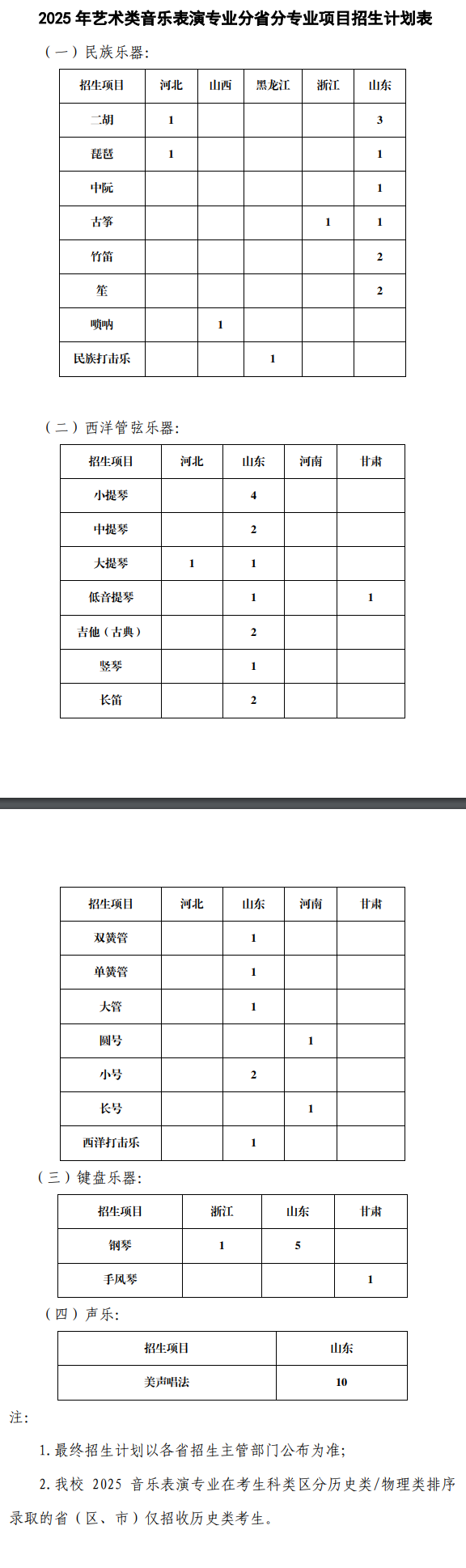 2025 年艺术类音乐表演专业分省分专业项目招生计划表

（一）民族乐器：

| 招生项目 | 河北 | 山西 | 黑龙江 | 浙江 | 山东 |
|---|---|---|---|---|---|
| 二胡 | 1 | | | | 3 |
| 琵琶 | 1 | | | | 1 |
| 中阮 | | | | | 1 |
| 古筝 | | | | 1 | 1 |
| 竹笛 | | | | | 2 |
| 笙 | | | | | 2 |
| 唢呐 | | 1 | | | |
| 民族打击乐 | | | 1 | | |

（二）西洋管弦乐器：

| 招生项目 | 河北 | 山东 | 河南 | 甘肃 |
|---|---|---|---|---|
| 小提琴 | | 4 | | |
| 中提琴 | | 2 | | |
| 大提琴 | 1 | 1 | | |
| 低音提琴 | | 1 | | 1 |
| 吉他（古典） | | 2 | | |
| 竖琴 | | 1 | | |
| 长笛 | | 2 | | |

| 招生项目 | 河北 | 山东 | 河南 | 甘肃 |
|---|---|---|---|---|
| 双簧管 | | 1 | | |
| 单簧管 | | 1 | | |
| 大管 | | 1 | | |
| 圆号 | | | 1 | |
| 小号 | | 2 | | |
| 长号 | | | 1 | |
| 西洋打击乐 | | 1 | | |

（三）键盘乐器：

| 招生项目 | 浙江 | 山东 | 甘肃 |
|---|---|---|---|
| 钢琴 | 1 | 5 | |
| 手风琴 | | | 1 |

（四）声乐：

| 招生项目 | 山东 |
|---|---|
| 美声唱法 | 10 |

注：

1.最终招生计划以各省招生主管部门公布为准；

2.我校 2025 音乐表演专业在考生科类区分历史类/物理类排序录取的省（区、市）仅招收历史类考生。